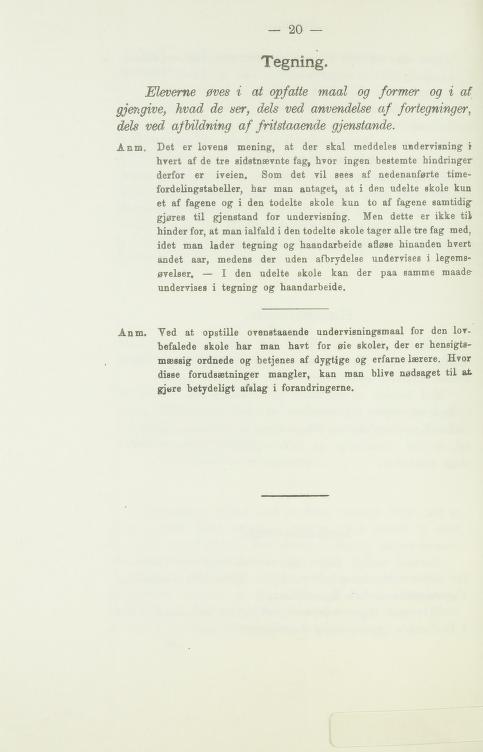 — 20 —

Tegning.

Eleverne øves i at opfatte maal og former og i at gjengive, hvad de ser, dels ved anvendelse af fortegninger, dels ved afbildning af fritstaaende gjenstande.

Anm. Det er lovens mening, at der skal meddeles undervisning i hvert af de tre sidstnævnte fag, hvor ingen bestemte hindringer derfor er iveien. Som det vil sees af nedenanførte timefordelingstabeller, har man antaget, at i den udelte skole kun et af fagene og i den todelte skole kun to af fagene samtidig gjøres til gjenstand for undervisning. Men dette er ikke til hinder for, at man ialfald i den todelte skole tager alle tre fag med, idet man lader tegning og haandarbeide afløse hinanden hvert andet aar, medens der uden afbrydelse undervises i legemsøvelser. — I den udelte skole kan der paa samme maade undervises i tegning og haandarbeide.

Anm. Ved at opstille ovenstaaende undervisningsmaal for den lovbefalede skole har man havt for øie skoler, der er hensigtsmæssig ordnede og betjenes af dygtige og erfarne lærere. Hvor disse forudsætninger mangler, kan man blive nødsaget til at gjøre betydeligt afslag i forandringerne.